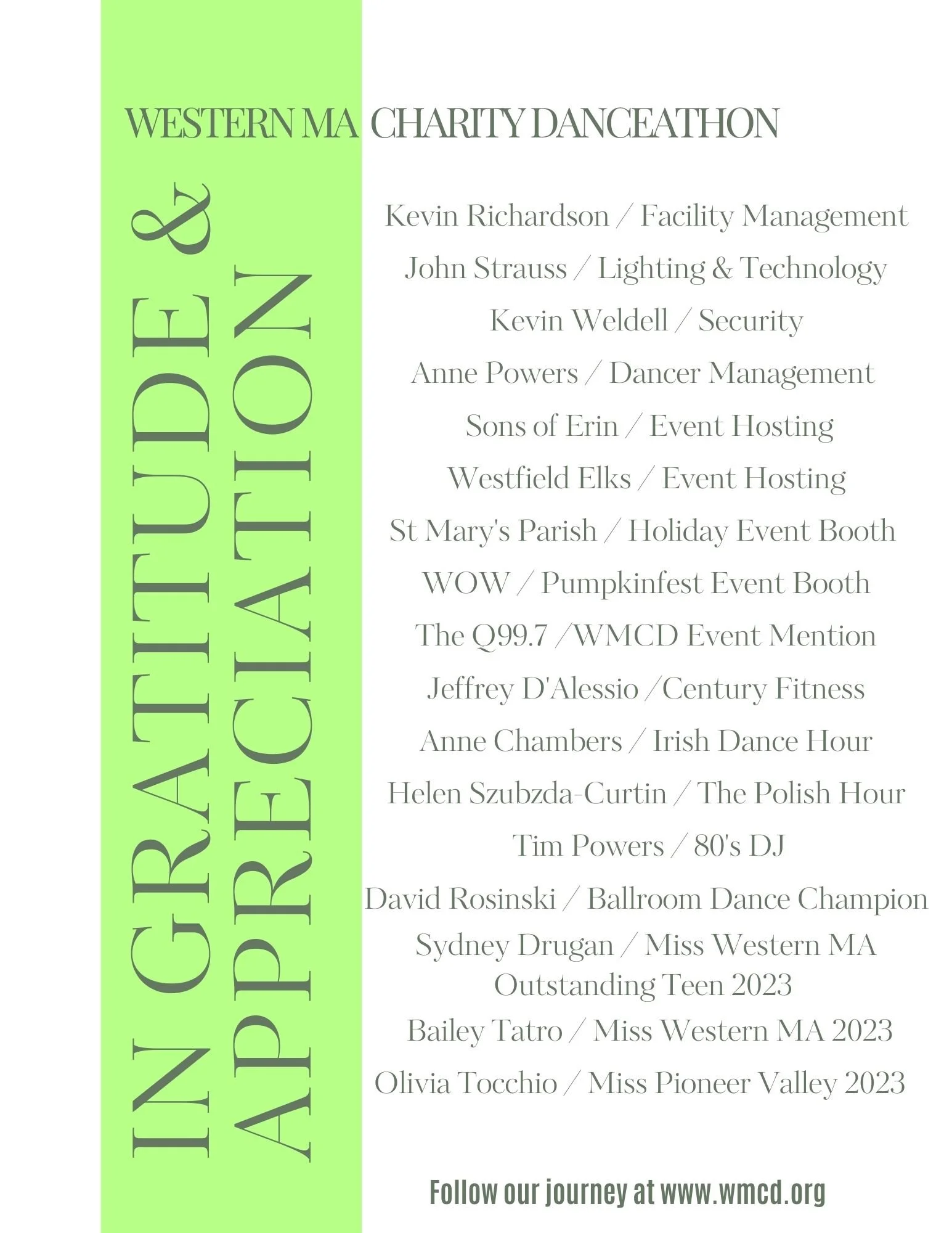 WESTERN MA CHARITY DANCEATHON

IN GRATITUDE &
APPRECIATION

Kevin Richardson / Facility Management
John Strauss / Lighting & Technology
Kevin Weldell / Security
Anne Powers / Dancer Management
Sons of Erin / Event Hosting
Westfield Elks / Event Hosting
St Mary's Parish / Holiday Event Booth
WOW / Pumpkinfest Event Booth
The Q99.7 /WMCD Event Mention
Jeffrey D'Alessio /Century Fitness
Anne Chambers / Irish Dance Hour
Helen Szubzda-Curtin / The Polish Hour
Tim Powers / 80's DJ
David Rosinski / Ballroom Dance Champion
Sydney Drugan / Miss Western MA Outstanding Teen 2023
Bailey Tatro / Miss Western MA 2023
Olivia Tocchio / Miss Pioneer Valley 2023

Follow our journey at www.wmcd.org